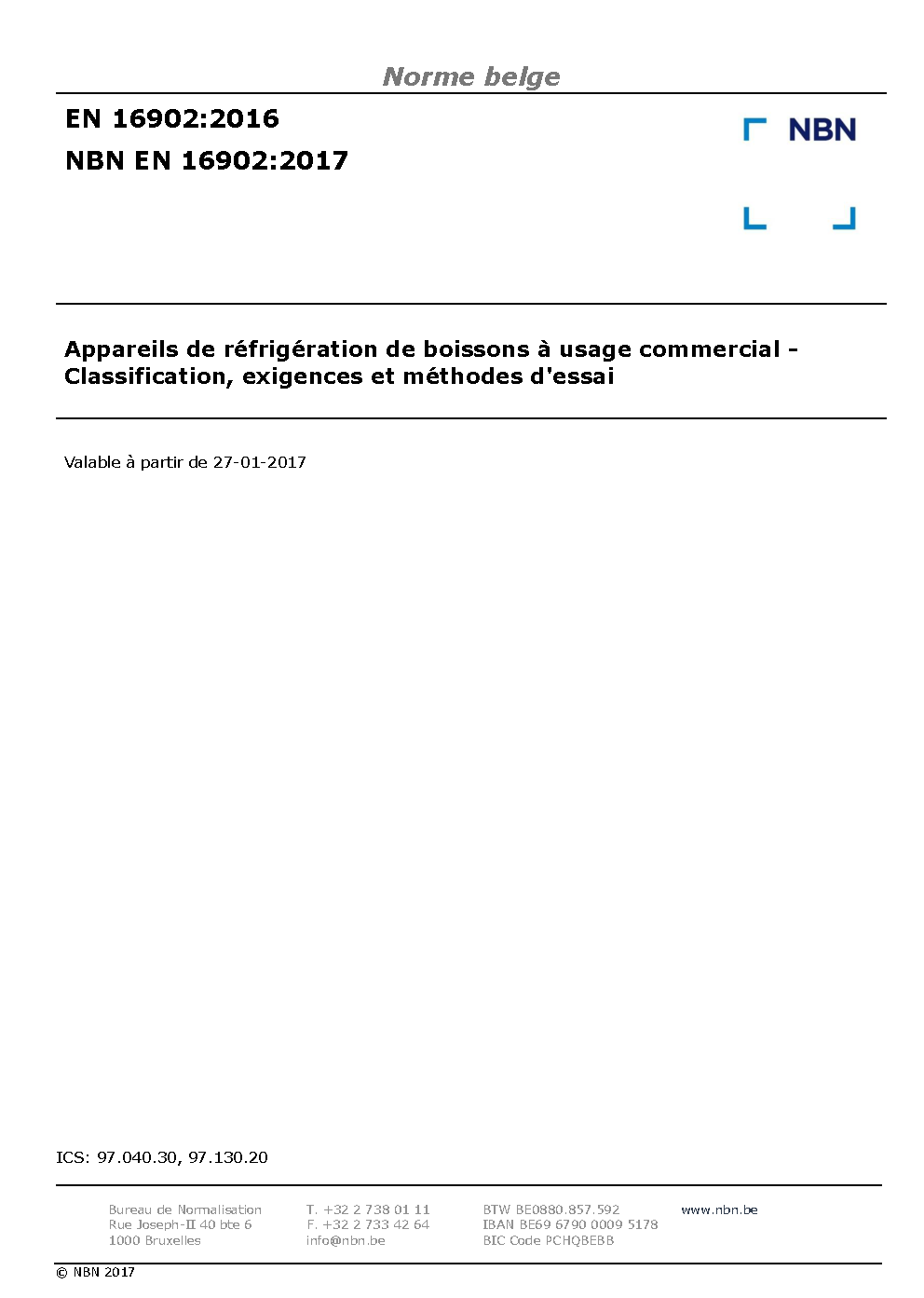 Norme belge

EN 16902:2016
NBN EN 16902:2017

NBN

Appareils de réfrigération de boissons à usage commercial - Classification, exigences et méthodes d'essai

Valable à partir de 27-01-2017

ICS: 97.040.30, 97.130.20

Bureau de Normalisation
Rue Joseph-II 40 bte 6
1000 Bruxelles

T. +32 2 738 01 11
F. +32 2 733 42 64
info@nbn.be

BTW BE0880.857.592
IBAN BE69 6790 0009 5178
BIC Code PCHQBEBB

www.nbn.be

© NBN 2017